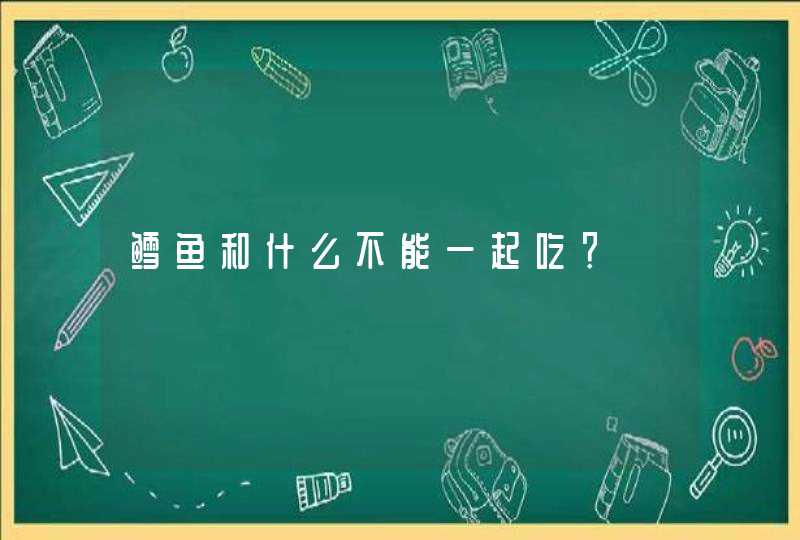 鳕鱼和什么不能一起吃？